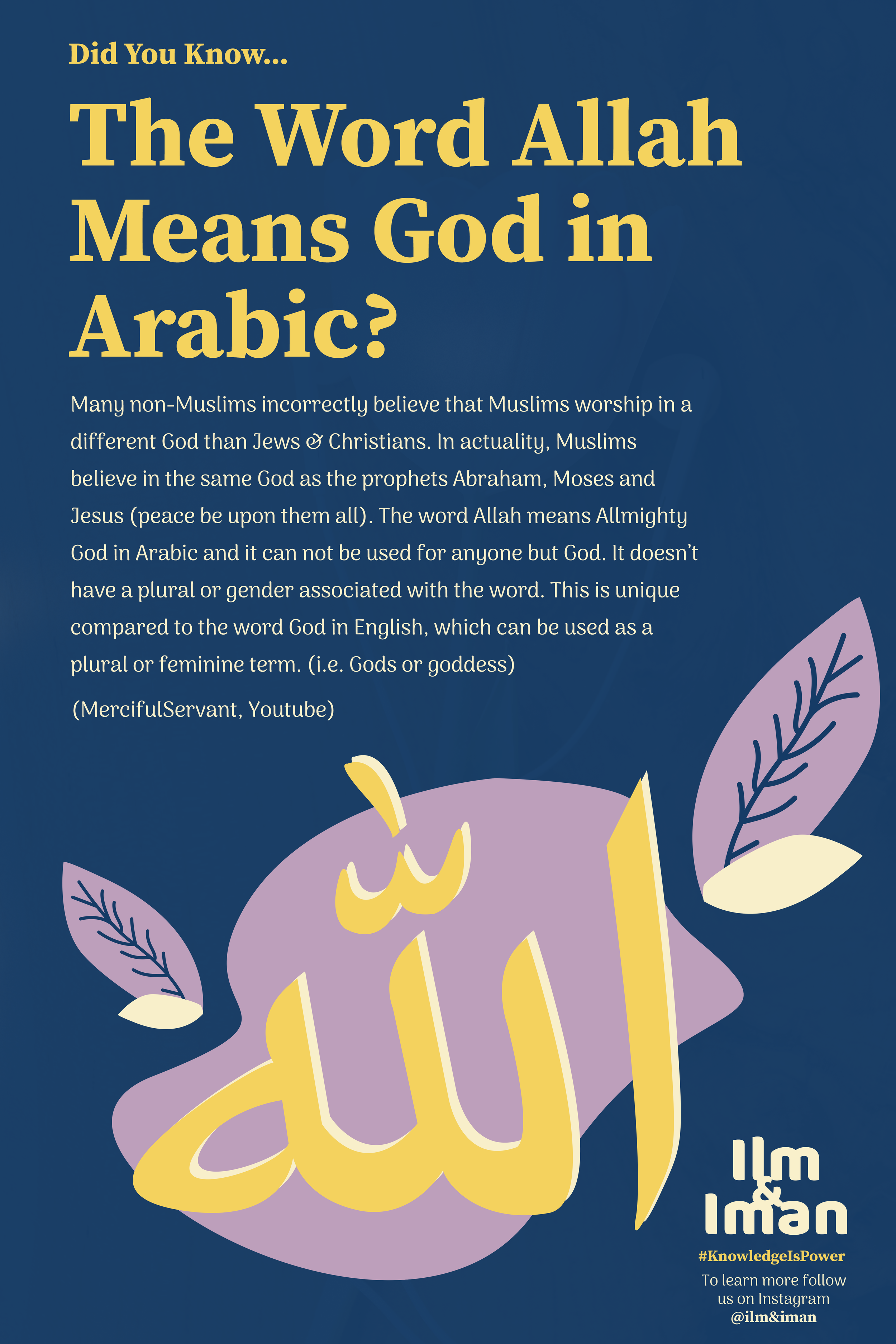 Did You Know...

The Word Allah Means God in Arabic?

Many non-Muslims incorrectly believe that Muslims worship in a different God than Jews & Christians. In actuality, Muslims believe in the same God as the prophets Abraham, Moses and Jesus (peace be upon them all). The word Allah means Allmighty God in Arabic and it can not be used for anyone but God. It doesn't have a plural or gender associated with the word. This is unique compared to the word God in English, which can be used as a plural or feminine term. (i.e. Gods or goddess)

(MercifulServant, Youtube)

الله

Ilm & Iman

#KnowledgeIsPower

To learn more follow us on Instagram @ilm&iman